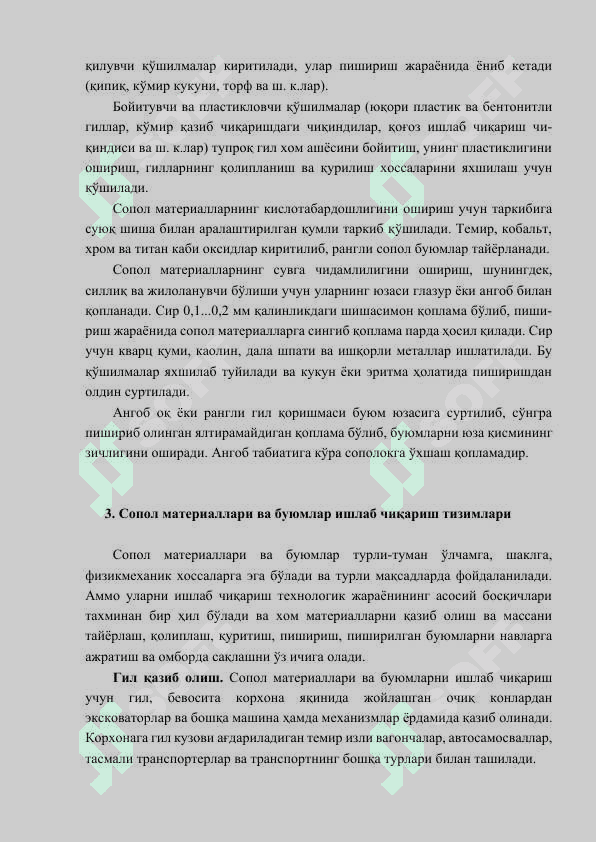 қилувчи қўшилмалар киритилади, улар пишириш жараёнида ёниб кетади (қипиқ, кўмир кукуни, торф ва ш. к.лар).

Бойитувчи ва пластикловчи қўшилмалар (юқори пластик ва бентонитли гиллар, кўмир қазиб чиқаришдаги чиқиндилар, қоғоз ишлаб чиқариш чиқиндиси ва ш. к.лар) тупроқ гил хом ашёсини бойитиш, унинг пластиклигини ошириш, гилларнинг қолипланиш ва қурилиш хоссаларини яхшилаш учун қўшилади.

Сопол материалларнинг кислотабардошлигини ошириш учун таркибига суюқ шиша билан аралаштирилган қумли таркиб қўшилади. Темир, кобальт, хром ва титан каби оксидлар киритилиб, рангли сопол буюмлар тайёрланади.

Сопол материалларнинг сувга чидамлилигини ошириш, шунингдек, силлиқ ва жилоланувчи бўлиши учун уларнинг юзаси глазур ёки ангоб билан қопланади. Сир 0,1...0,2 мм қалинликдаги шишасимон қоплама бўлиб, пишириш жараёнида сопол материалларга сингиб қоплама парда ҳосил қилади. Сир учун кварц қуми, каолин, дала шпати ва ишқорли металлар ишлатилади. Бу қўшилмалар яхшилаб туйилади ва кукун ёки эритма ҳолатида пиширишдан олдин суртилади.

Ангоб оқ ёки рангли гил қоришмаси буюм юзасига суртилиб, сўнгра пишириб олинган ялтирамайдиган қоплама бўлиб, буюмларни юза қисмининг зичлигини оширади. Ангоб табиатига кўра сополокга ўхшаш қопламадир.

3. Сопол материаллари ва буюмлар ишлаб чиқариш тизимлари

Сопол материаллари ва буюмлар турли-туман ўлчамга, шаклга, физикмеханик хоссаларга эга бўлади ва турли мақсадларда фойдаланилади. Аммо уларни ишлаб чиқариш технологик жараёнининг асосий босқичлари тахминан бир хил бўлади ва хом материалларни қазиб олиш ва массани тайёрлаш, қолиплаш, қуритиш, пишириш, пиширилган буюмларни навларга ажратиш ва омборда сақлашни ўз ичига олади.

Гил қазиб олиш. Сопол материаллари ва буюмларни ишлаб чиқариш учун гил, бевосита корхона яқинида жойлашган очиқ конлардан экскаваторлар ва бошқа машина ҳамда механизмлар ёрдамида қазиб олинади. Корхонага гил кузови ағдариладиган темир изли вагончалар, автосамосваллар, тасмали транспортерлар ва транспортнинг бошқа турлари билан ташилади.